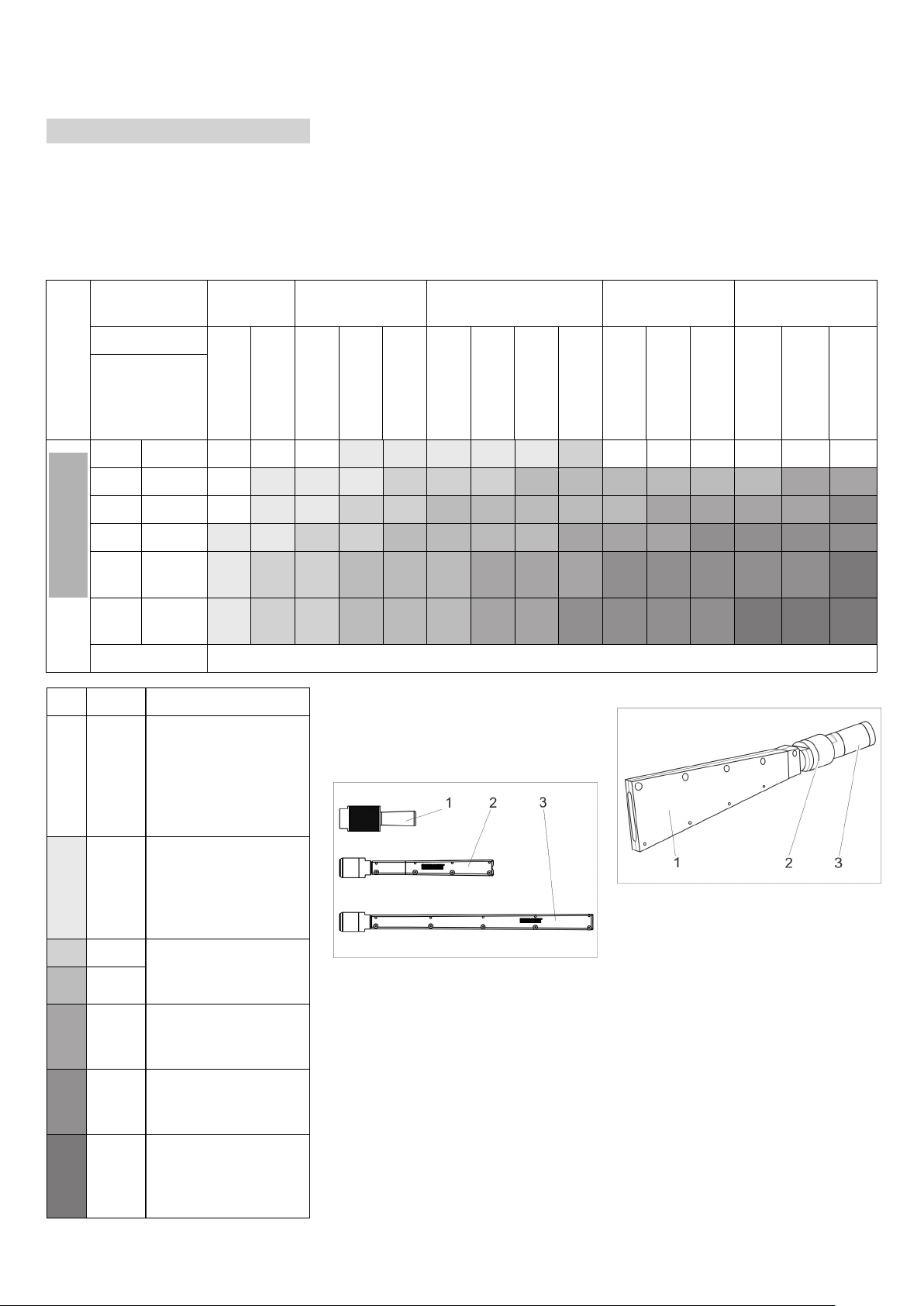 1 2 3

1 2 3